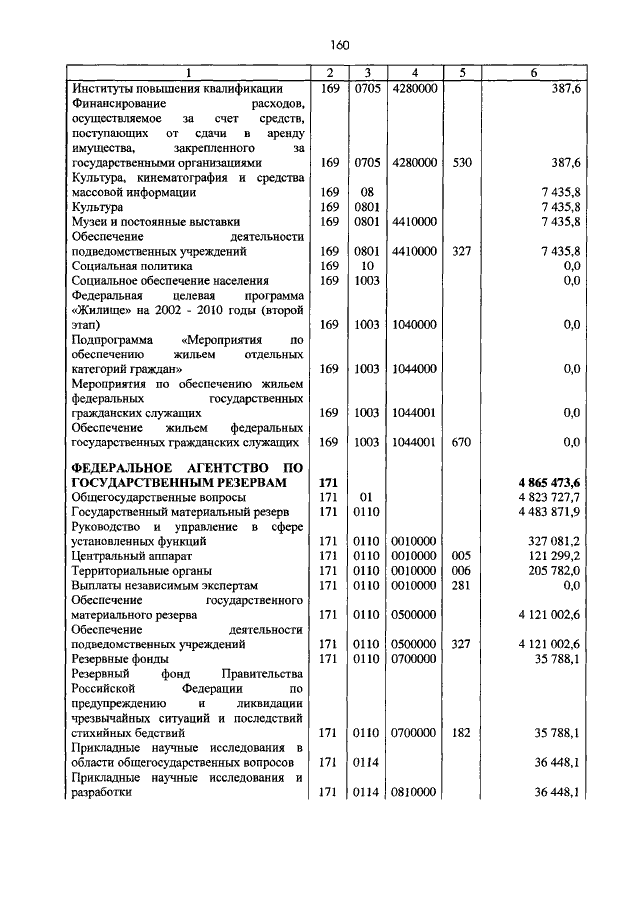 160

| 1 | 2 | 3 | 4 | 5 | 6 |
|---|---|---|---|---|---|
| Институты повышения квалификации | 169 | 0705 | 4280000 | | 387,6 |
| Финансирование расходов, осуществляемое за счет средств, поступающих от сдачи в аренду имущества, закрепленного за государственными организациями | 169 | 0705 | 4280000 | 530 | 387,6 |
| Культура, кинематография и средства массовой информации | 169 | 08 | | | 7 435,8 |
| Культура | 169 | 0801 | | | 7 435,8 |
| Музеи и постоянные выставки | 169 | 0801 | 4410000 | | 7 435,8 |
| Обеспечение деятельности подведомственных учреждений | 169 | 0801 | 4410000 | 327 | 7 435,8 |
| Социальная политика | 169 | 10 | | | 0,0 |
| Социальное обеспечение населения | 169 | 1003 | | | 0,0 |
| Федеральная целевая программа «Жилище» на 2002 - 2010 годы (второй этап) | 169 | 1003 | 1040000 | | 0,0 |
| Подпрограмма «Мероприятия по обеспечению жильем отдельных категорий граждан» | 169 | 1003 | 1044000 | | 0,0 |
| Мероприятия по обеспечению жильем федеральных государственных гражданских служащих | 169 | 1003 | 1044001 | | 0,0 |
| Обеспечение жильем федеральных государственных гражданских служащих | 169 | 1003 | 1044001 | 670 | 0,0 |
| **ФЕДЕРАЛЬНОЕ АГЕНТСТВО ПО ГОСУДАРСТВЕННЫМ РЕЗЕРВАМ** | **171** | | | | **4 865 473,6** |
| Общегосударственные вопросы | 171 | 01 | | | 4 823 727,7 |
| Государственный материальный резерв | 171 | 0110 | | | 4 483 871,9 |
| Руководство и управление в сфере установленных функций | 171 | 0110 | 0010000 | | 327 081,2 |
| Центральный аппарат | 171 | 0110 | 0010000 | 005 | 121 299,2 |
| Территориальные органы | 171 | 0110 | 0010000 | 006 | 205 782,0 |
| Выплаты независимым экспертам | 171 | 0110 | 0010000 | 281 | 0,0 |
| Обеспечение государственного материального резерва | 171 | 0110 | 0500000 | | 4 121 002,6 |
| Обеспечение деятельности подведомственных учреждений | 171 | 0110 | 0500000 | 327 | 4 121 002,6 |
| Резервные фонды | 171 | 0110 | 0700000 | | 35 788,1 |
| Резервный фонд Правительства Российской Федерации по предупреждению и ликвидации чрезвычайных ситуаций и последствий стихийных бедствий | 171 | 0110 | 0700000 | 182 | 35 788,1 |
| Прикладные научные исследования в области общегосударственных вопросов | 171 | 0114 | | | 36 448,1 |
| Прикладные научные исследования и разработки | 171 | 0114 | 0810000 | | 36 448,1 |